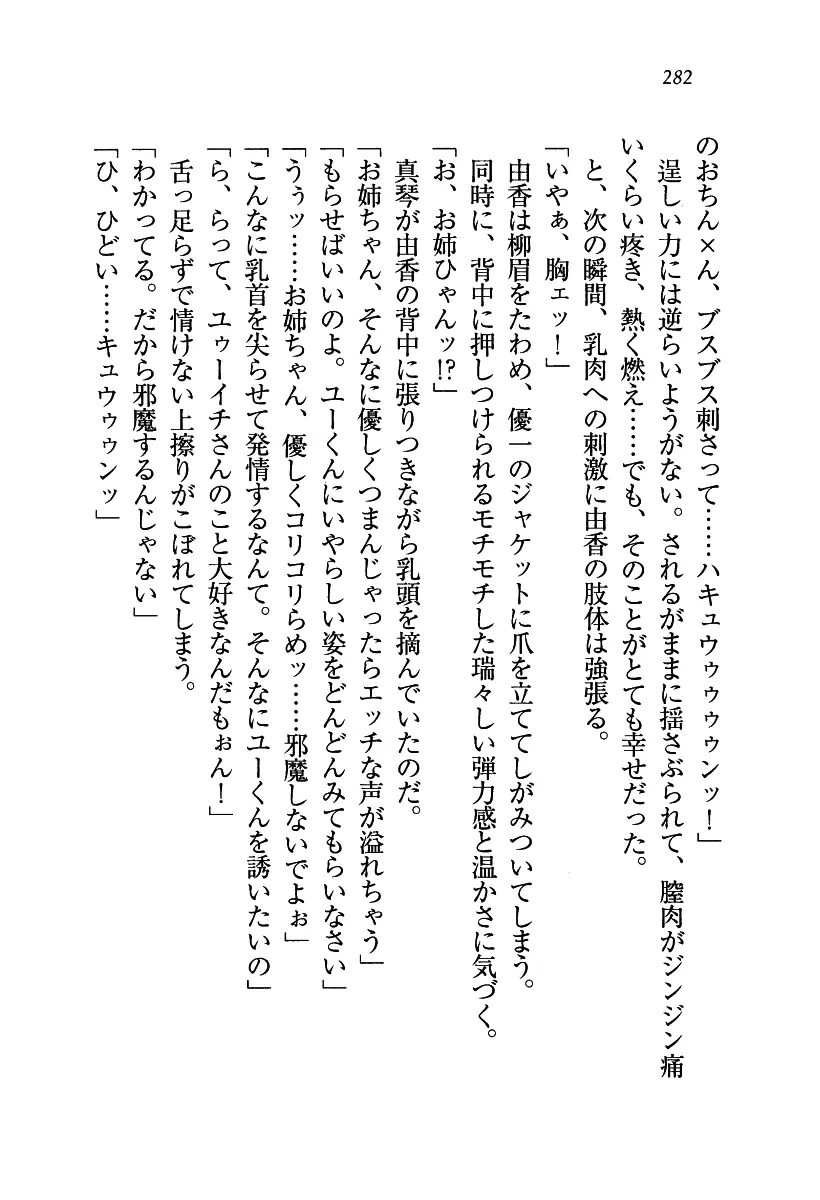 282

のおちん×ん、ブスブス刺さって……ハキュウゥゥゥンッ！」

逞しい力には逆らいようがない。されるがままに揺さぶられて、膣肉がジンジン痛いくらい疼き、熱く燃え……でも、そのことがとても幸せだった。

と、次の瞬間、乳肉への刺激に由香の肢体は強張る。

「いやぁ、胸ェッ！」

由香は柳眉をたわめ、優一のジャケットに爪を立ててしがみついてしまう。

同時に、背中に押しつけられるモチモチした瑞々しい弾力感と温かさに気づく。

「お、お姉ひゃんッ!?」

真琴が由香の背中に張りつきながら乳頭を摘んでいたのだ。

「お姉ちゃん、そんなに優しくつまんじゃったらエッチな声が溢れちゃう」

「もらせばいいのよ。ユーくんにいやらしい姿をどんどんみてもらいなさい」

「うぅッ……お姉ちゃん、優しくコリコリらめッ……邪魔しないでよぉ」

「こんなに乳首を尖らせて発情するなんて。そんなにユーくんを誘いたいの」

「ら、らって、ユゥーイチさんのこと大好きなんだもぉん！」

舌っ足らずで情けない上擦りがこぼれてしまう。

「わかってる。だから邪魔するんじゃない」

「ひ、ひどい……キュウゥゥンッ」